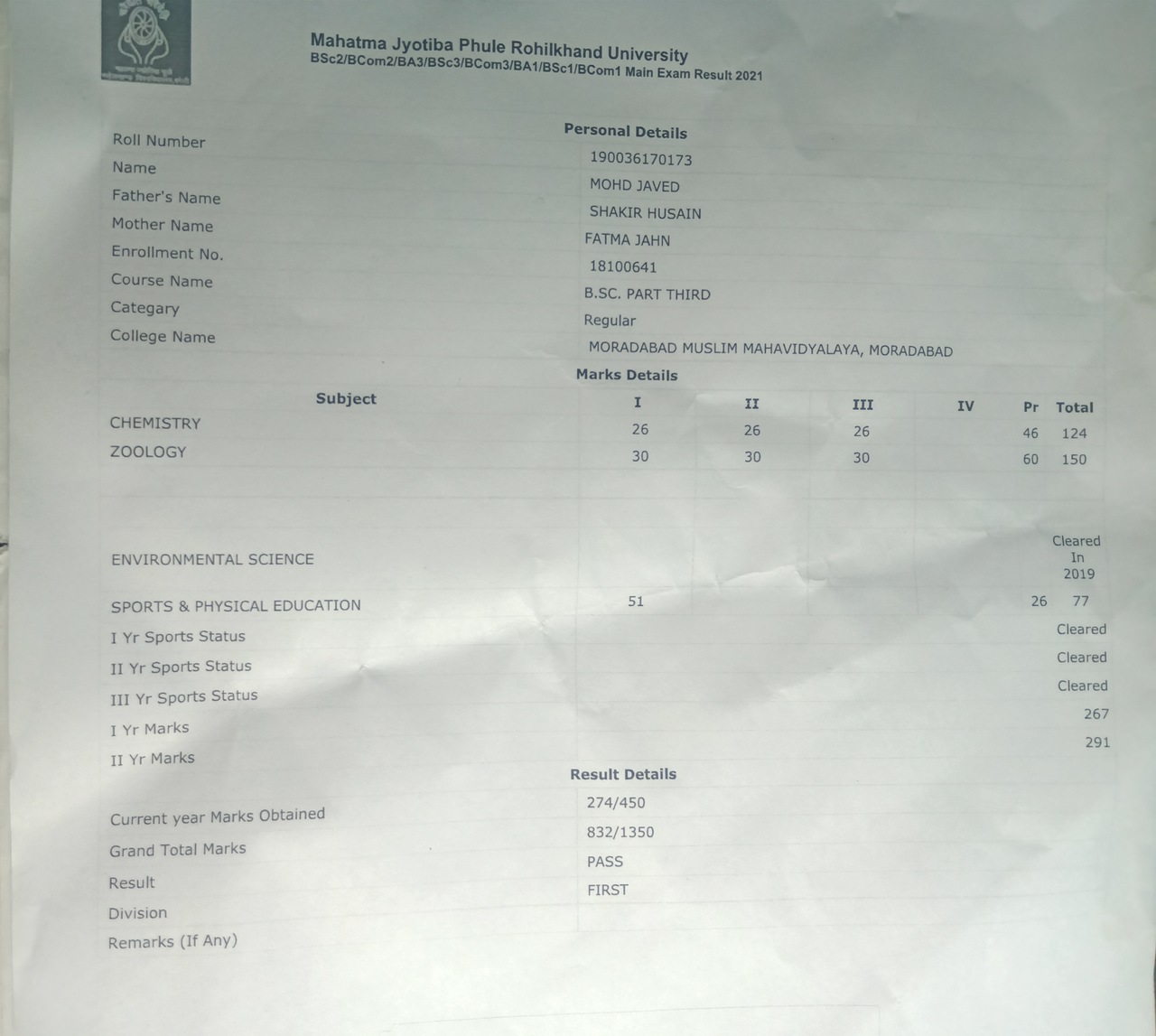 Mahatma Jyotiba Phule Rohilkhand University
BSc2/BCom2/BA3/BSc3/BCom3/BA1/BSc1/BCom1 Main Exam Result 2021

Personal Details

| | |
|---|---|
| Roll Number | 190036170173 |
| Name | MOHD JAVED |
| Father's Name | SHAKIR HUSAIN |
| Mother Name | FATMA JAHN |
| Enrollment No. | 18100641 |
| Course Name | B.SC. PART THIRD |
| Categary | Regular |
| College Name | MORADABAD MUSLIM MAHAVIDYALAYA, MORADABAD |

Marks Details

| Subject | I | II | III | IV | Pr | Total |
|---|---|---|---|---|---|---|
| CHEMISTRY | 26 | 26 | 26 | | 46 | 124 |
| ZOOLOGY | 30 | 30 | 30 | | 60 | 150 |
| ENVIRONMENTAL SCIENCE | | | | | | Cleared In 2019 |
| SPORTS & PHYSICAL EDUCATION | 51 | | | | 26 | 77 |
| I Yr Sports Status | | | | | | Cleared |
| II Yr Sports Status | | | | | | Cleared |
| III Yr Sports Status | | | | | | Cleared |
| I Yr Marks | | | | | | 267 |
| II Yr Marks | | | | | | 291 |

Result Details

| | |
|---|---|
| Current year Marks Obtained | 274/450 |
| Grand Total Marks | 832/1350 |
| Result | PASS |
| Division | FIRST |
| Remarks (If Any) | |